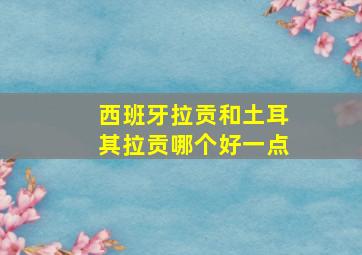 西班牙拉贡和土耳其拉贡哪个好一点